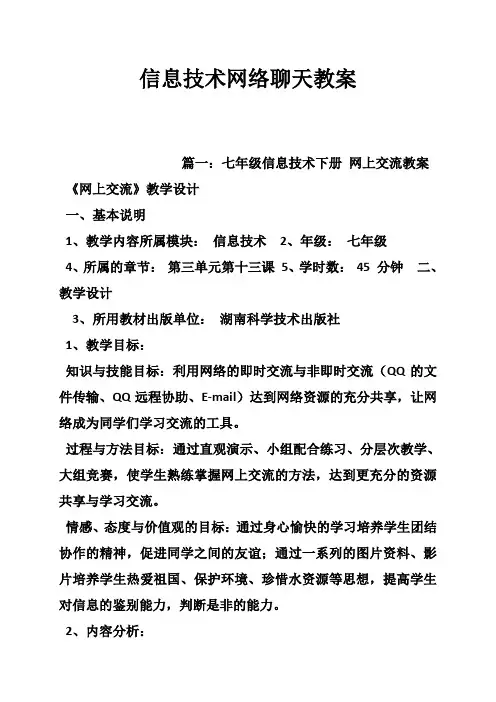 信息技术网络聊天教案

篇一：七年级信息技术下册 网上交流教案

《网上交流》教学设计

一、基本说明

1、教学内容所属模块： 信息技术 2、年级： 七年级

4、所属的章节： 第三单元第十三课 5、学时数： 45 分钟 二、教学设计

3、所用教材出版单位： 湖南科学技术出版社

1、教学目标：

知识与技能目标：利用网络的即时交流与非即时交流（QQ 的文件传输、QQ 远程协助、E-mail）达到网络资源的充分共享，让网络成为同学们学习交流的工具。

过程与方法目标：通过直观演示、小组配合练习、分层次教学、大组竞赛，使学生熟练掌握网上交流的方法，达到更充分的资源共享与学习交流。

情感、态度与价值观的目标：通过身心愉快的学习培养学生团结协作的精神，促进同学之间的友谊；通过一系列的图片资料、影片培养学生热爱祖国、保护环境、珍惜水资源等思想，提高学生对信息的鉴别能力，判断是非的能力。

2、内容分析：